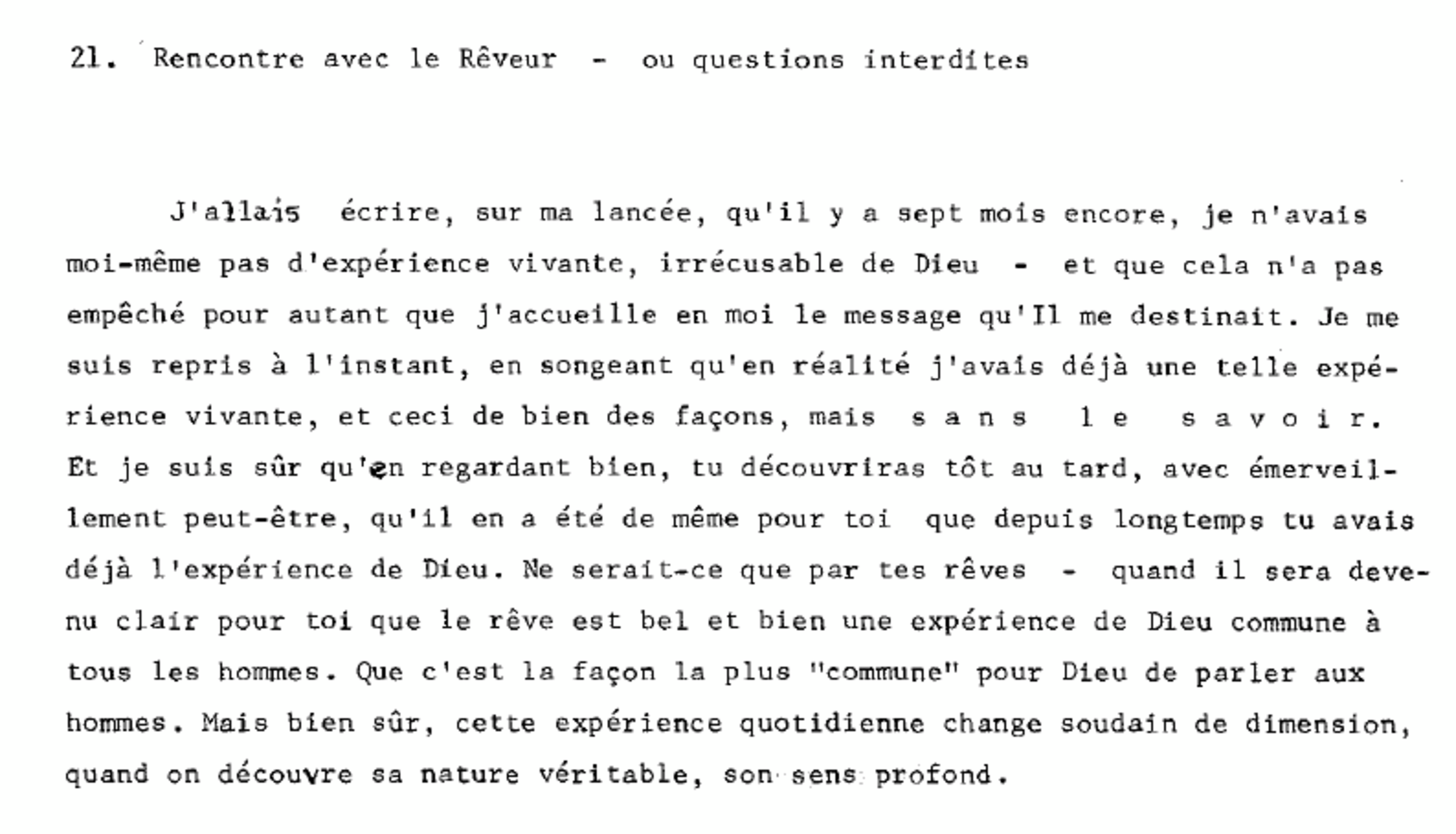 21. Rencontre avec le Rêveur - ou questions interdites

J'allais écrire, sur ma lancée, qu'il y a sept mois encore, je n'avais moi-même pas d'expérience vivante, irrécusable de Dieu - et que cela n'a pas empêché pour autant que j'accueille en moi le message qu'Il me destinait. Je me suis repris à l'instant, en songeant qu'en réalité j'avais déjà une telle expérience vivante, et ceci de bien des façons, mais s a n s l e s a v o i r. Et je suis sûr qu'en regardant bien, tu découvriras tôt au tard, avec émerveillement peut-être, qu'il en a été de même pour toi que depuis longtemps tu avais déjà l'expérience de Dieu. Ne serait-ce que par tes rêves - quand il sera devenu clair pour toi que le rêve est bel et bien une expérience de Dieu commune à tous les hommes. Que c'est la façon la plus "commune" pour Dieu de parler aux hommes. Mais bien sûr, cette expérience quotidienne change soudain de dimension, quand on découvre sa nature véritable, son sens profond.